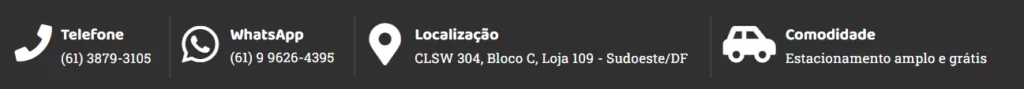 Telefone
(61) 3879-3105

WhatsApp
(61) 9 9626-4395

Localização
CLSW 304, Bloco C, Loja 109 - Sudoeste/DF

Comodidade
Estacionamento amplo e grátis